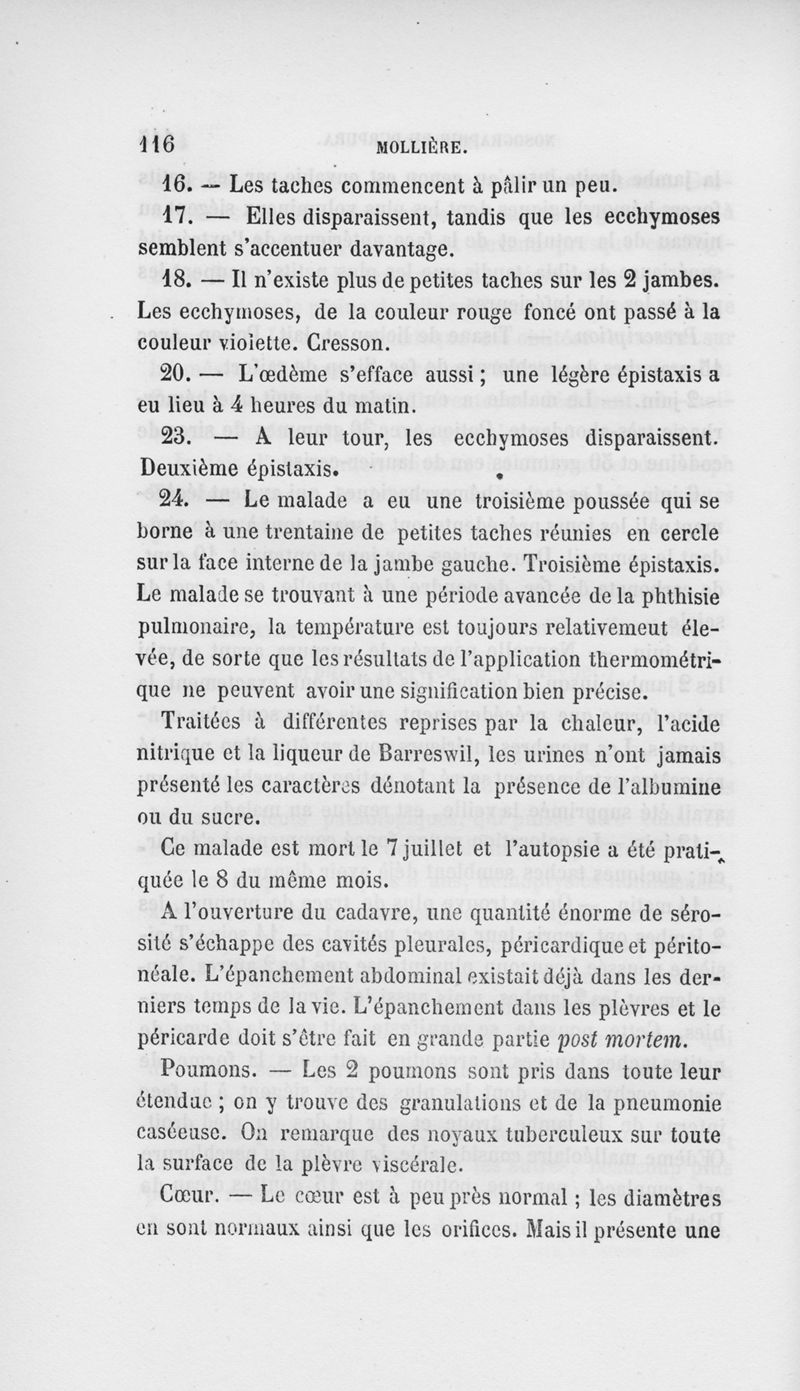 116 MOLLIÈRE.

16. — Les taches commencent à pâlir un peu.

17. — Elles disparaissent, tandis que les ecchymoses semblent s'accentuer davantage.

18. — Il n'existe plus de petites taches sur les 2 jambes. Les ecchymoses, de la couleur rouge foncé ont passé à la couleur violette. Cresson.

20. — L'œdème s'efface aussi ; une légère épistaxis a eu lieu à 4 heures du matin.

23. — A leur tour, les ecchymoses disparaissent. Deuxième épistaxis.

24. — Le malade a eu une troisième poussée qui se borne à une trentaine de petites taches réunies en cercle sur la face interne de la jambe gauche. Troisième épistaxis. Le malade se trouvant à une période avancée de la phthisie pulmonaire, la température est toujours relativement élevée, de sorte que les résultats de l'application thermométrique ne peuvent avoir une signification bien précise.

Traitées à différentes reprises par la chaleur, l'acide nitrique et la liqueur de Barreswil, les urines n'ont jamais présenté les caractères dénotant la présence de l'albumine ou du sucre.

Ce malade est mort le 7 juillet et l'autopsie a été pratiquée le 8 du même mois.

A l'ouverture du cadavre, une quantité énorme de sérosité s'échappe des cavités pleurales, péricardique et péritonéale. L'épanchement abdominal existait déjà dans les derniers temps de la vie. L'épanchement dans les plèvres et le péricarde doit s'être fait en grande partie post mortem.

Poumons. — Les 2 poumons sont pris dans toute leur étendue ; on y trouve des granulations et de la pneumonie caséeuse. On remarque des noyaux tuberculeux sur toute la surface de la plèvre viscérale.

Cœur. — Le cœur est à peu près normal ; les diamètres en sont normaux ainsi que les orifices. Mais il présente une